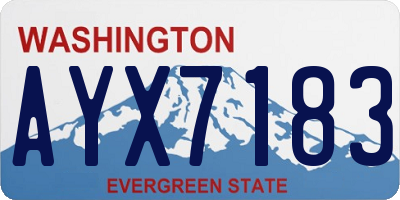 WASHINGTON

AYX7183

EVERGREEN STATE